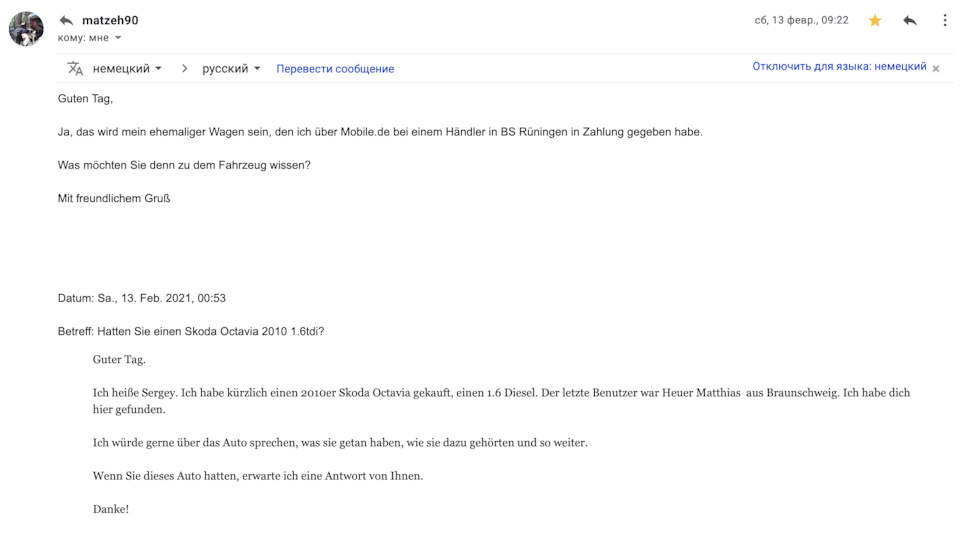 matzeh90
кому: мне

сб, 13 февр., 09:22

немецкий > русский Перевести сообщение

Отключить для языка: немецкий

Guten Tag,

Ja, das wird mein ehemaliger Wagen sein, den ich über Mobile.de bei einem Händler in BS Rüningen in Zahlung gegeben habe.

Was möchten Sie denn zu dem Fahrzeug wissen?

Mit freundlichem Gruß

Datum: Sa., 13. Feb. 2021, 00:53

Betreff: Hatten Sie einen Skoda Octavia 2010 1.6tdi?

Guter Tag.

Ich heiße Sergey. Ich habe kürzlich einen 2010er Skoda Octavia gekauft, einen 1.6 Diesel. Der letzte Benutzer war Heuer Matthias aus Braunschweig. Ich habe dich hier gefunden.

Ich würde gerne über das Auto sprechen, was sie getan haben, wie sie dazu gehörten und so weiter.

Wenn Sie dieses Auto hatten, erwarte ich eine Antwort von Ihnen.

Danke!